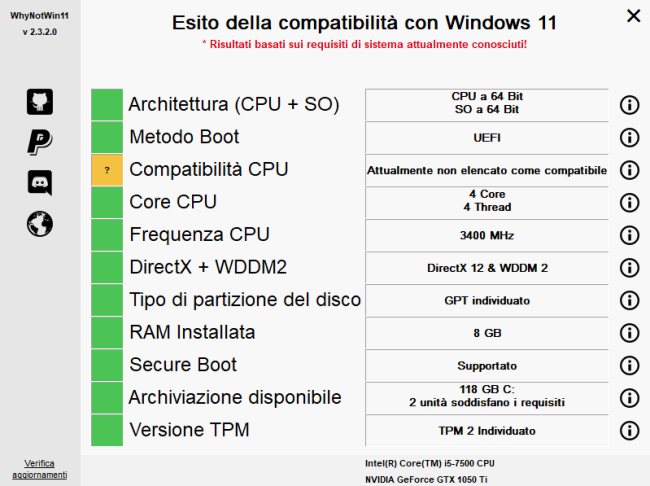 WhyNotWin11
v 2.3.2.0

Esito della compatibilità con Windows 11
* Risultati basati sui requisiti di sistema attualmente conosciuti!

| | | |
|---|---|---|
| | Architettura (CPU + SO) | CPU a 64 Bit SO a 64 Bit |
| | Metodo Boot | UEFI |
| ? | Compatibilità CPU | Attualmente non elencato come compatibile |
| | Core CPU | 4 Core 4 Thread |
| | Frequenza CPU | 3400 MHz |
| | DirectX + WDDM2 | DirectX 12 & WDDM 2 |
| | Tipo di partizione del disco | GPT individuato |
| | RAM Installata | 8 GB |
| | Secure Boot | Supportato |
| | Archiviazione disponibile | 118 GB C: 2 unità soddisfano i requisiti |
| | Versione TPM | TPM 2 Individuato |

Verifica aggiornamenti

Intel(R) Core(TM) i5-7500 CPU
NVIDIA GeForce GTX 1050 Ti